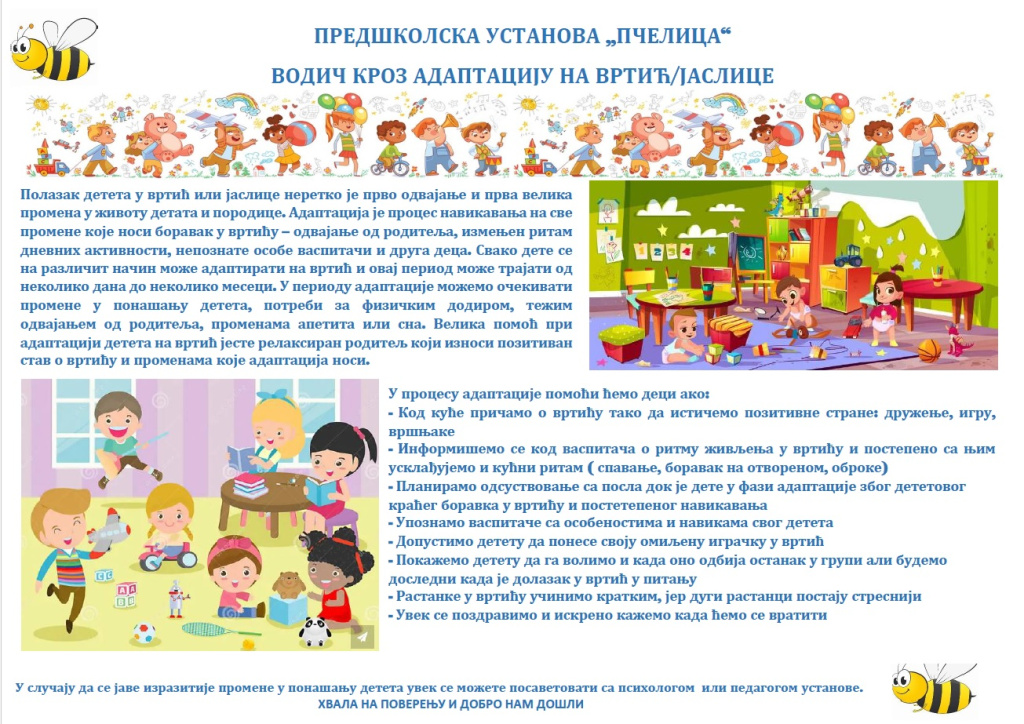 ПРЕДШКОЛСКА УСТАНОВА „ПЧЕЛИЦА“

ВОДИЧ КРОЗ АДАПТАЦИЈУ НА ВРТИЋ/ЈАСЛИЦЕ

Полазак детета у вртић или јаслице неретко је прво одвајање и прва велика промена у животу детата и породице. Адаптација је процес навикавања на све промене које носи боравак у вртићу – одвајање од родитеља, измењен ритам дневних активности, непознате особе васпитачи и друга деца. Свако дете се на различит начин може адаптирати на вртић и овај период може трајати од неколико дана до неколико месеци. У периоду адаптације можемо очекивати промене у понашању детета, потреби за физичким додиром, тежим одвајањем од родитеља, променама апетита или сна. Велика помоћ при адаптацији детета на вртић јесте релаксиран родитељ који износи позитиван став о вртићу и променама које адаптација носи.

У процесу адаптације помоћи ћемо деци ако:
- Код куће причамо о вртићу тако да истичемо позитивне стране: дружење, игру, вршњаке
- Информишемо се код васпитача о ритму живљења у вртићу и постепено са њим усклађујемо и кућни ритам ( спавање, боравак на отвореном, оброке)
- Планирамо одсуствовање са посла док је дете у фази адаптације због дететовог краћег боравка у вртићу и постетепеног навикавања
- Упознамо васпитаче са особеностима и навикама свог детета
- Допустимо детету да понесе своју омиљену играчку у вртић
- Покажемо детету да га волимо и када оно одбија останак у групи али будемо доследни када је долазак у вртић у питању
- Растанке у вртићу учинимо кратким, јер дуги растанци постају стреснији
- Увек се поздравимо и искрено кажемо када ћемо се вратити

У случају да се јаве изразитије промене у понашању детета увек се можете посаветовати са психологом или педагогом установе.
ХВАЛА НА ПОВЕРЕЊУ И ДОБРО НАМ ДОШЛИ